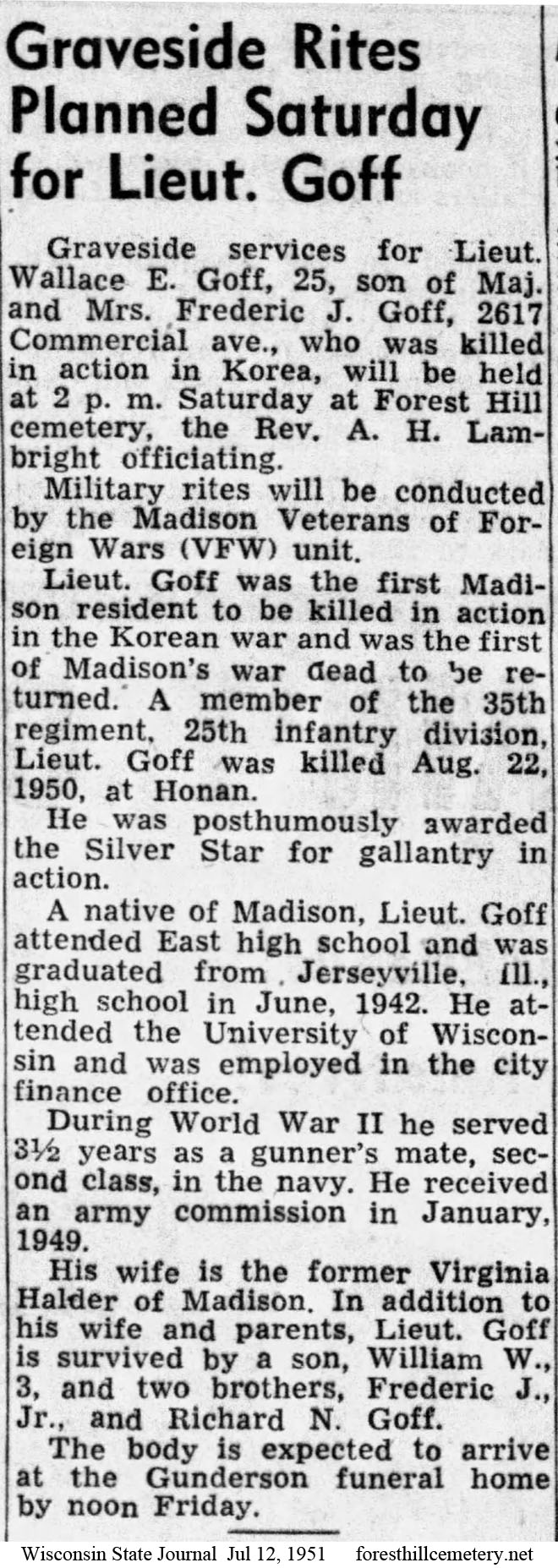 Graveside Rites Planned Saturday for Lieut. Goff

Graveside services for Lieut. Wallace E. Goff, 25, son of Maj. and Mrs. Frederic J. Goff, 2617 Commercial ave., who was killed in action in Korea, will be held at 2 p. m. Saturday at Forest Hill cemetery, the Rev. A. H. Lambright officiating.

Military rites will be conducted by the Madison Veterans of Foreign Wars (VFW) unit.

Lieut. Goff was the first Madison resident to be killed in action in the Korean war and was the first of Madison's war dead to be returned. A member of the 35th regiment, 25th infantry division, Lieut. Goff was killed Aug. 22, 1950, at Honan.

He was posthumously awarded the Silver Star for gallantry in action.

A native of Madison, Lieut. Goff attended East high school and was graduated from Jerseyville, Ill., high school in June, 1942. He attended the University of Wisconsin and was employed in the city finance office.

During World War II he served 3½ years as a gunner's mate, second class, in the navy. He received an army commission in January, 1949.

His wife is the former Virginia Halder of Madison. In addition to his wife and parents, Lieut. Goff is survived by a son, William W., 3, and two brothers, Frederic J., Jr., and Richard N. Goff.

The body is expected to arrive at the Gunderson funeral home by noon Friday.

Wisconsin State Journal Jul 12, 1951 foresthillcemetery.net